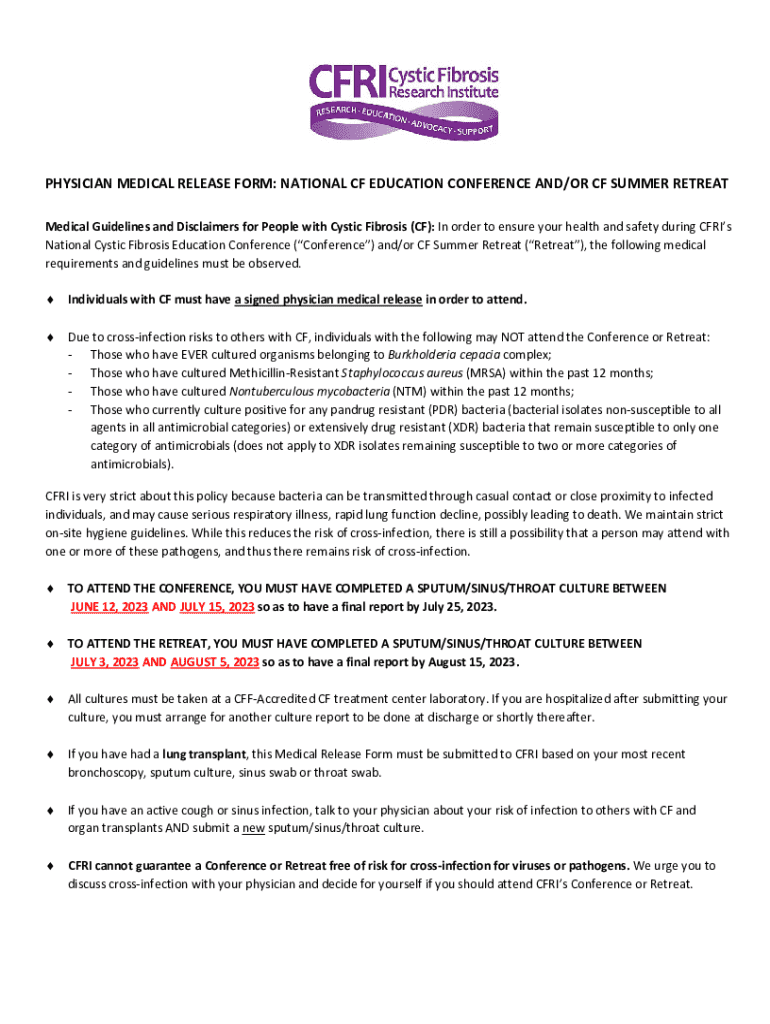 CFRI Cystic Fibrosis Research Institute
RESEARCH · EDUCATION · ADVOCACY · SUPPORT

PHYSICIAN MEDICAL RELEASE FORM: NATIONAL CF EDUCATION CONFERENCE AND/OR CF SUMMER RETREAT

Medical Guidelines and Disclaimers for People with Cystic Fibrosis (CF): In order to ensure your health and safety during CFRI's National Cystic Fibrosis Education Conference ("Conference") and/or CF Summer Retreat ("Retreat"), the following medical requirements and guidelines must be observed.

♦ Individuals with CF must have a signed physician medical release in order to attend.

♦ Due to cross-infection risks to others with CF, individuals with the following may NOT attend the Conference or Retreat:
- Those who have EVER cultured organisms belonging to Burkholderia cepacia complex;
- Those who have cultured Methicillin-Resistant Staphylococcus aureus (MRSA) within the past 12 months;
- Those who have cultured Nontuberculous mycobacteria (NTM) within the past 12 months;
- Those who currently culture positive for any pandrug resistant (PDR) bacteria (bacterial isolates non-susceptible to all agents in all antimicrobial categories) or extensively drug resistant (XDR) bacteria that remain susceptible to only one category of antimicrobials (does not apply to XDR isolates remaining susceptible to two or more categories of antimicrobials).

CFRI is very strict about this policy because bacteria can be transmitted through casual contact or close proximity to infected individuals, and may cause serious respiratory illness, rapid lung function decline, possibly leading to death. We maintain strict on-site hygiene guidelines. While this reduces the risk of cross-infection, there is still a possibility that a person may attend with one or more of these pathogens, and thus there remains risk of cross-infection.

♦ TO ATTEND THE CONFERENCE, YOU MUST HAVE COMPLETED A SPUTUM/SINUS/THROAT CULTURE BETWEEN JUNE 12, 2023 AND JULY 15, 2023 so as to have a final report by July 25, 2023.

♦ TO ATTEND THE RETREAT, YOU MUST HAVE COMPLETED A SPUTUM/SINUS/THROAT CULTURE BETWEEN JULY 3, 2023 AND AUGUST 5, 2023 so as to have a final report by August 15, 2023.

♦ All cultures must be taken at a CFF-Accredited CF treatment center laboratory. If you are hospitalized after submitting your culture, you must arrange for another culture report to be done at discharge or shortly thereafter.

♦ If you have had a lung transplant, this Medical Release Form must be submitted to CFRI based on your most recent bronchoscopy, sputum culture, sinus swab or throat swab.

♦ If you have an active cough or sinus infection, talk to your physician about your risk of infection to others with CF and organ transplants AND submit a new sputum/sinus/throat culture.

♦ CFRI cannot guarantee a Conference or Retreat free of risk for cross-infection for viruses or pathogens. We urge you to discuss cross-infection with your physician and decide for yourself if you should attend CFRI's Conference or Retreat.